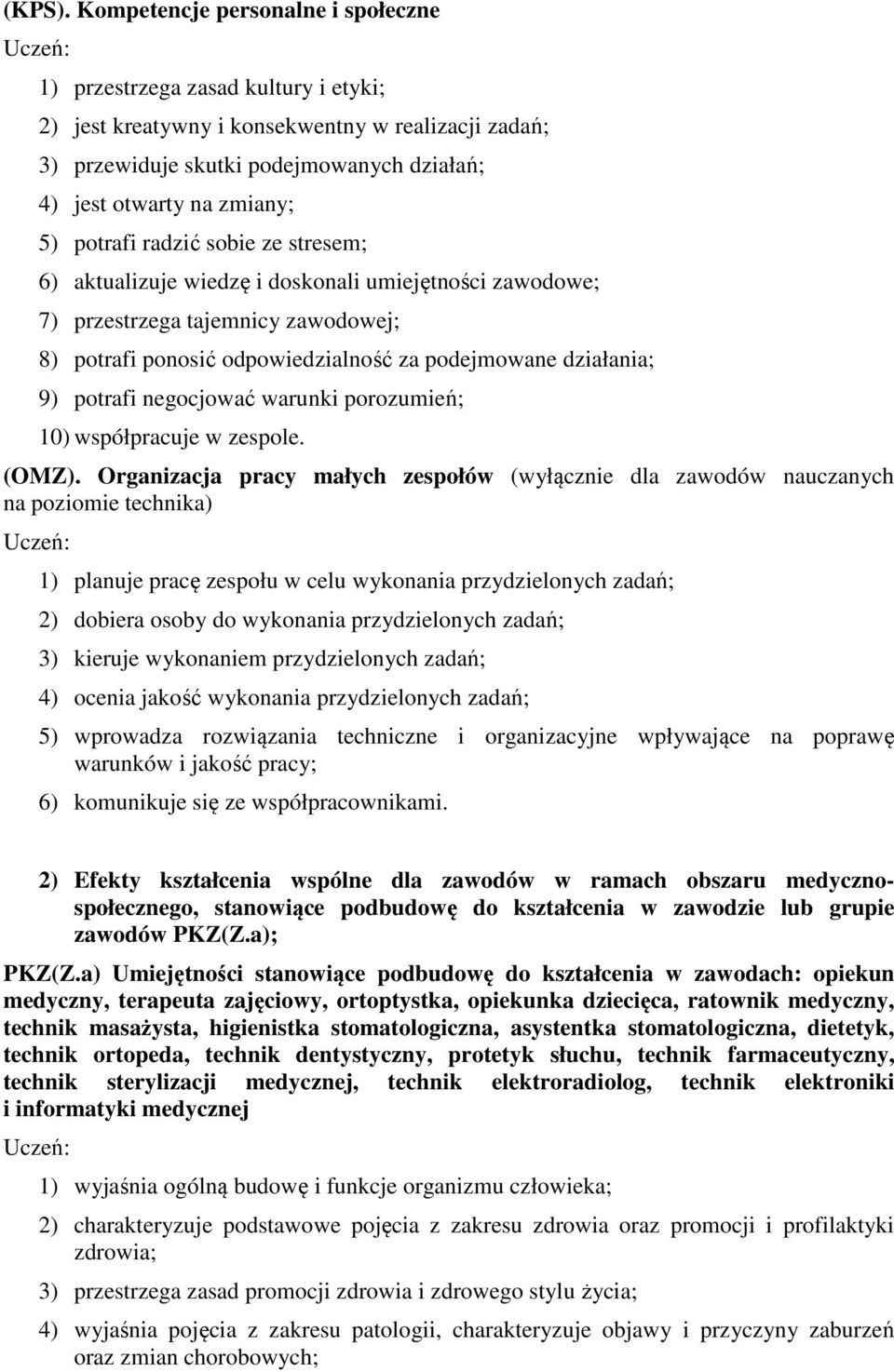 (KPS). Kompetencje personalne i społeczne

Uczeń:

1) przestrzega zasad kultury i etyki;

2) jest kreatywny i konsekwentny w realizacji zadań;

3) przewiduje skutki podejmowanych działań;

4) jest otwarty na zmiany;

5) potrafi radzić sobie ze stresem;

6) aktualizuje wiedzę i doskonali umiejętności zawodowe;

7) przestrzega tajemnicy zawodowej;

8) potrafi ponosić odpowiedzialność za podejmowane działania;

9) potrafi negocjować warunki porozumień;

10) współpracuje w zespole.

(OMZ). Organizacja pracy małych zespołów (wyłącznie dla zawodów nauczanych na poziomie technika)

Uczeń:

1) planuje pracę zespołu w celu wykonania przydzielonych zadań;

2) dobiera osoby do wykonania przydzielonych zadań;

3) kieruje wykonaniem przydzielonych zadań;

4) ocenia jakość wykonania przydzielonych zadań;

5) wprowadza rozwiązania techniczne i organizacyjne wpływające na poprawę warunków i jakość pracy;

6) komunikuje się ze współpracownikami.

2) Efekty kształcenia wspólne dla zawodów w ramach obszaru medyczno-społecznego, stanowiące podbudowę do kształcenia w zawodzie lub grupie zawodów PKZ(Z.a);

PKZ(Z.a) Umiejętności stanowiące podbudowę do kształcenia w zawodach: opiekun medyczny, terapeuta zajęciowy, ortoptystka, opiekunka dziecięca, ratownik medyczny, technik masażysta, higienistka stomatologiczna, asystentka stomatologiczna, dietetyk, technik ortopeda, technik dentystyczny, protetyk słuchu, technik farmaceutyczny, technik sterylizacji medycznej, technik elektroradiolog, technik elektroniki i informatyki medycznej

Uczeń:

1) wyjaśnia ogólną budowę i funkcje organizmu człowieka;

2) charakteryzuje podstawowe pojęcia z zakresu zdrowia oraz promocji i profilaktyki zdrowia;

3) przestrzega zasad promocji zdrowia i zdrowego stylu życia;

4) wyjaśnia pojęcia z zakresu patologii, charakteryzuje objawy i przyczyny zaburzeń oraz zmian chorobowych;